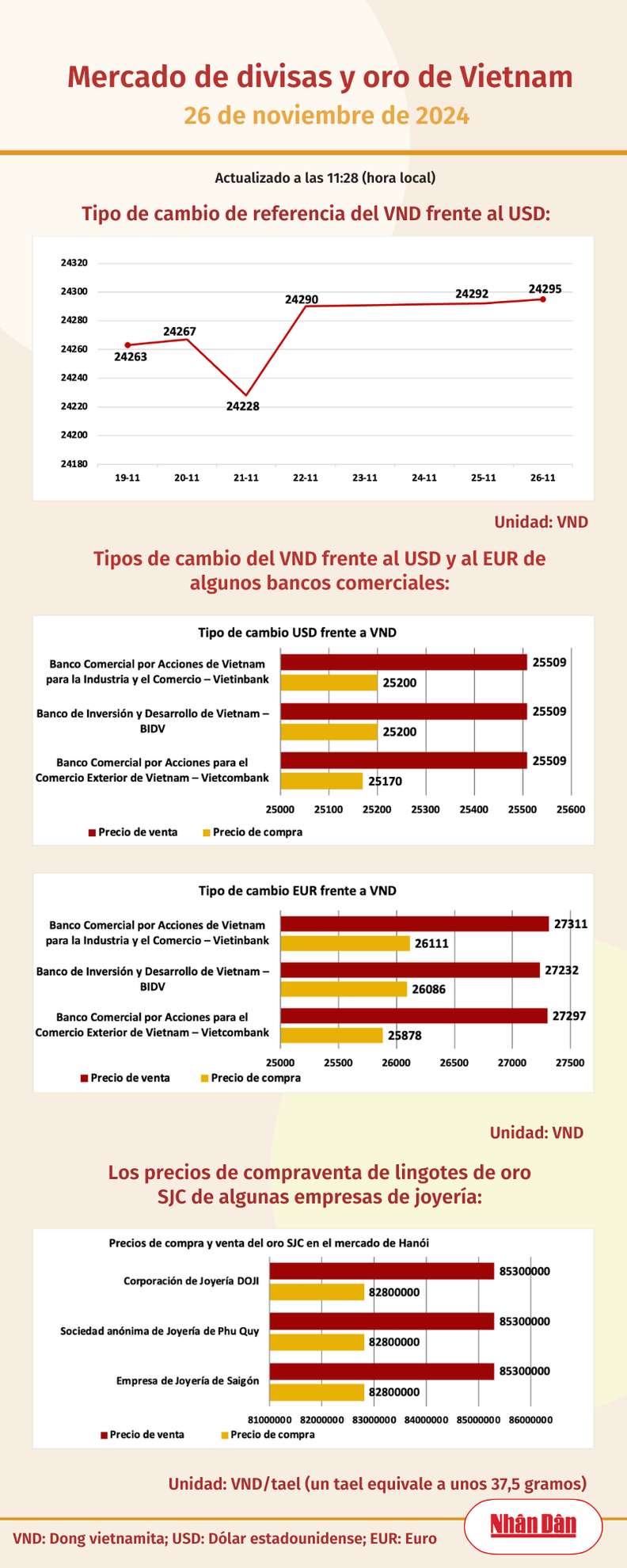 Mercado de divisas y oro de Vietnam
26 de noviembre de 2024

Actualizado a las 11:28 (hora local)

Tipo de cambio de referencia del VND frente al USD:

24320
24300
24280
24260
24240
24220
24200
24180

24263
24267
24228
24290
24292
24295

19-11 20-11 21-11 22-11 23-11 24-11 25-11 26-11

Unidad: VND

Tipos de cambio del VND frente al USD y al EUR de algunos bancos comerciales:

Tipo de cambio USD frente a VND

Banco Comercial por Acciones de Vietnam para la Industria y el Comercio – Vietinbank
25509
25200

Banco de Inversión y Desarrollo de Vietnam – BIDV
25509
25200

Banco Comercial por Acciones para el Comercio Exterior de Vietnam – Vietcombank
25509
25170

25000 25100 25200 25300 25400 25500 25600

Precio de venta
Precio de compra

Tipo de cambio EUR frente a VND

Banco Comercial por Acciones de Vietnam para la Industria y el Comercio – Vietinbank
27311
26111

Banco de Inversión y Desarrollo de Vietnam – BIDV
27232
26086

Banco Comercial por Acciones para el Comercio Exterior de Vietnam – Vietcombank
27297
25878

25000 25500 26000 26500 27000 27500

Precio de venta
Precio de compra

Unidad: VND

Los precios de compraventa de lingotes de oro SJC de algunas empresas de joyería:

Precios de compra y venta del oro SJC en el mercado de Hanói

Corporación de Joyería DOJI
85300000
82800000

Sociedad anónima de Joyería de Phu Quy
85300000
82800000

Empresa de Joyería de Saigón
85300000
82800000

81000000 82000000 83000000 84000000 85000000 86000000

Precio de venta
Precio de compra

Unidad: VND/tael (un tael equivale a unos 37,5 gramos)

VND: Dong vietnamita; USD: Dólar estadounidense; EUR: Euro

Nhân Dân